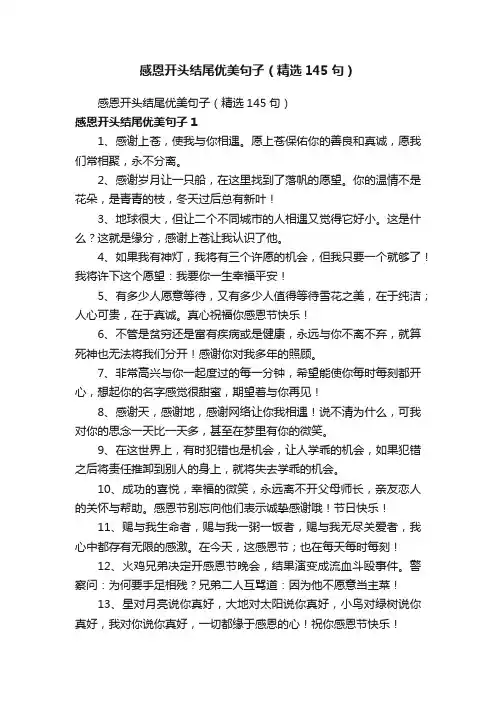 感恩开头结尾优美句子（精选145句）

感恩开头结尾优美句子（精选145句）

感恩开头结尾优美句子1

1、感谢上苍，使我与你相遇。愿上苍保佑你的善良和真诚，愿我们常相聚，永不分离。

2、感谢岁月让一只船，在这里找到了落帆的愿望。你的温情不是花朵，是青青的枝，冬天过后总有新叶！

3、地球很大，但让二个不同城市的人相遇又觉得它好小。这是什么？这就是缘分，感谢上苍让我认识了他。

4、如果我有神灯，我将有三个许愿的机会，但我只要一个就够了！我将许下这个愿望：我要你一生幸福平安！

5、有多少人愿意等待，又有多少人值得等待雪花之美，在于纯洁；人心可贵，在于真诚。真心祝福你感恩节快乐！

6、不管是贫穷还是富有疾病或是健康，永远与你不离不弃，就算死神也无法将我们分开！感谢你对我多年的照顾。

7、非常高兴与你一起度过的每一分钟，希望能使你每时每刻都开心，想起你的名字感觉很甜蜜，期望着与你再见！

8、感谢天，感谢地，感谢网络让你我相遇！说不清为什么，可我对你的思念一天比一天多，甚至在梦里有你的微笑。

9、在这世界上，有时犯错也是机会，让人学乖的机会，如果犯错之后将责任推卸到别人的身上，就将失去学乖的机会。

10、成功的喜悦，幸福的微笑，永远离不开父母师长，亲友恋人的关怀与帮助。感恩节别忘向他们表示诚挚感谢哦！节日快乐！

11、赐与我生命者，赐与我一粥一饭者，赐与我无尽关爱者，我心中都存有无限的感激。在今天，这感恩节；也在每天每时每刻！

12、火鸡兄弟决定开感恩节晚会，结果演变成流血斗殴事件。警察问：为何要手足相残？兄弟二人互骂道：因为他不愿意当主菜！

13、星对月亮说你真好，大地对太阳说你真好，小鸟对绿树说你真好，我对你说你真好，一切都缘于感恩的心！祝你感恩节快乐！